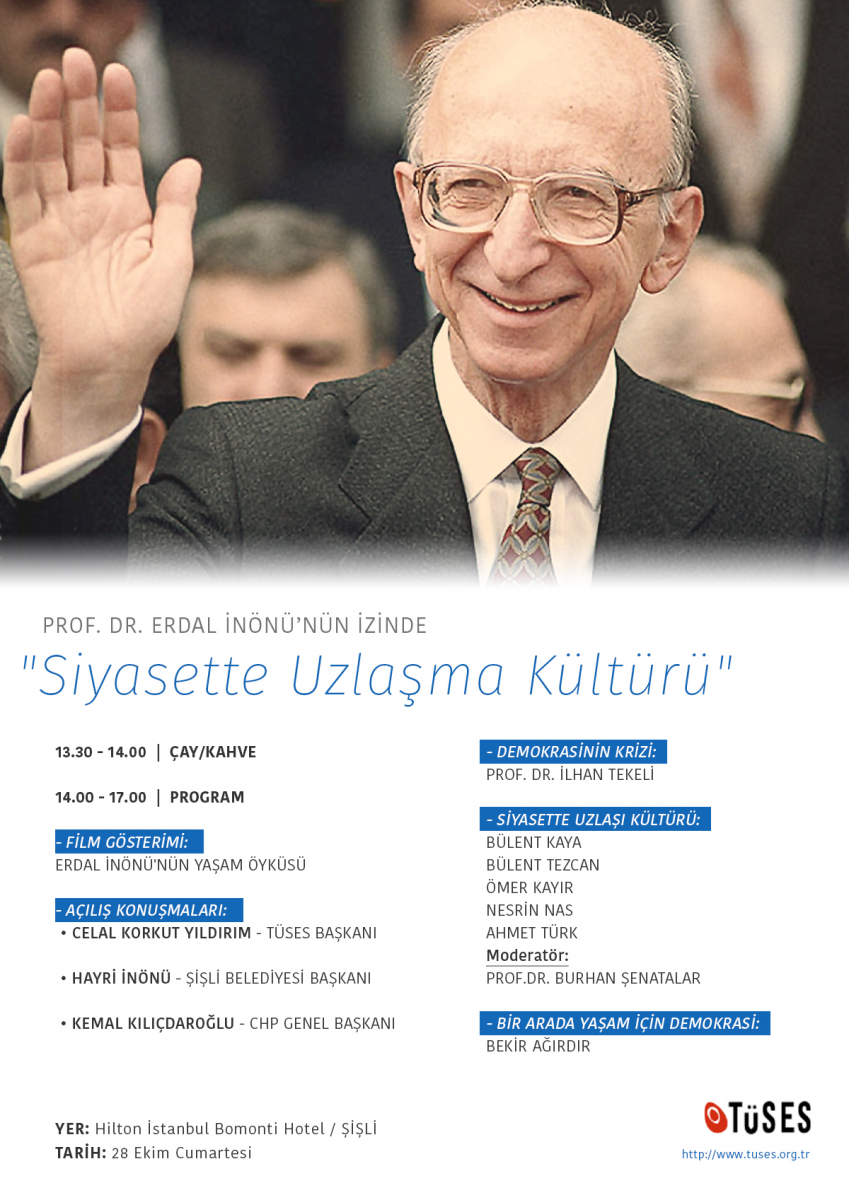 PROF. DR. ERDAL İNÖNÜ'NÜN İZİNDE

"Siyasette Uzlaşma Kültürü"

13.30 - 14.00 | ÇAY/KAHVE

14.00 - 17.00 | PROGRAM

- FİLM GÖSTERİMİ:
ERDAL İNÖNÜ'NÜN YAŞAM ÖYKÜSÜ

- AÇILIŞ KONUŞMALARI:
• CELAL KORKUT YILDIRIM - TÜSES BAŞKANI

• HAYRİ İNÖNÜ - ŞİŞLİ BELEDİYESİ BAŞKANI

• KEMAL KILIÇDAROĞLU - CHP GENEL BAŞKANI

- DEMOKRASİNİN KRİZİ:
PROF. DR. İLHAN TEKELİ

- SİYASETTE UZLAŞI KÜLTÜRÜ:
BÜLENT KAYA
BÜLENT TEZCAN
ÖMER KAYIR
NESRİN NAS
AHMET TÜRK
Moderatör:
PROF.DR. BURHAN ŞENATALAR

- BİR ARADA YAŞAM İÇİN DEMOKRASİ:
BEKİR AĞIRDIR

YER: Hilton İstanbul Bomonti Hotel / ŞİŞLİ
TARİH: 28 Ekim Cumartesi

TüSES
http://www.tuses.org.tr